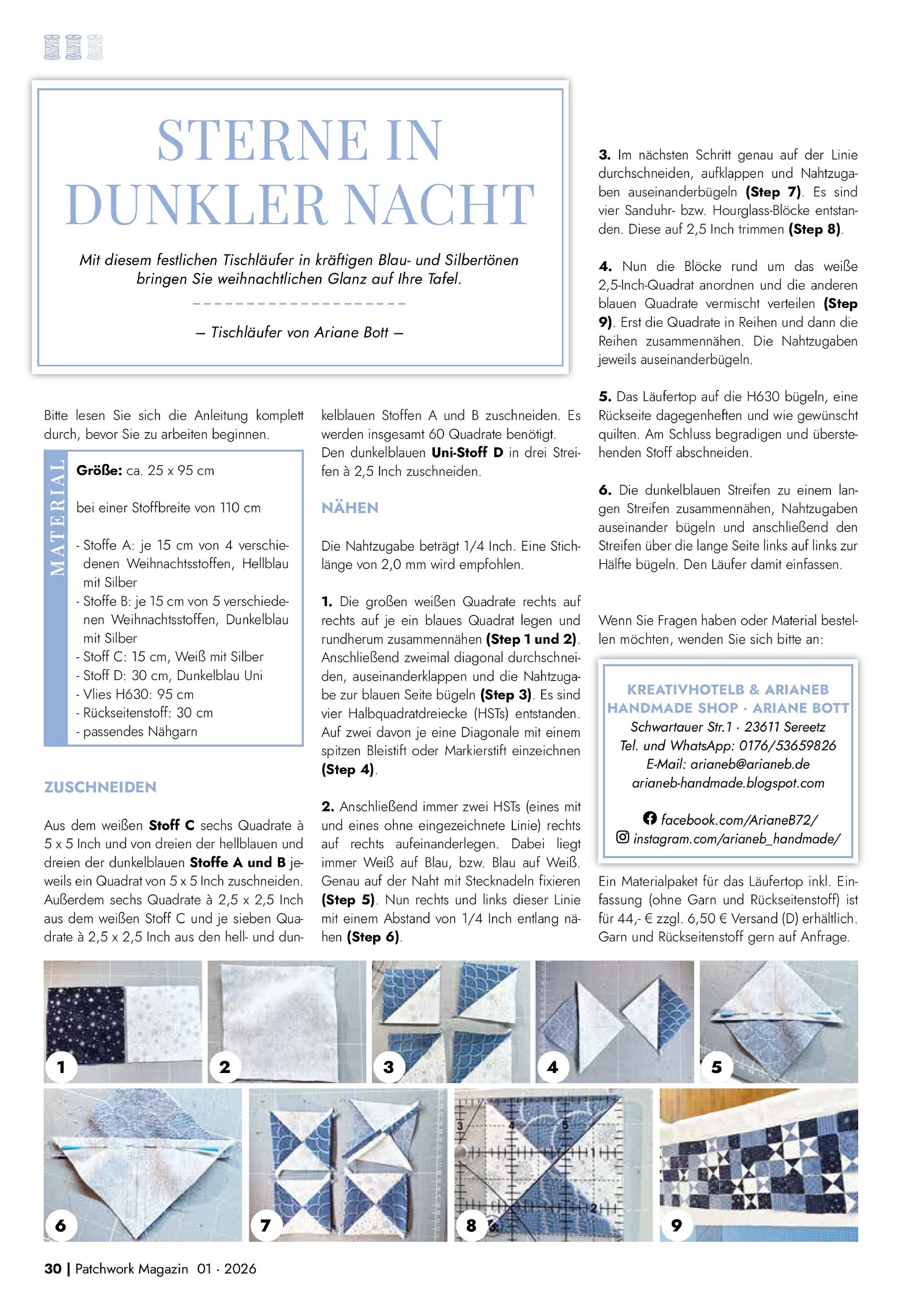 STERNE IN DUNKLER NACHT

Mit diesem festlichen Tischläufer in kräftigen Blau- und Silbertönen bringen Sie weihnachtlichen Glanz auf Ihre Tafel.

– Tischläufer von Ariane Bott –

Bitte lesen Sie sich die Anleitung komplett durch, bevor Sie zu arbeiten beginnen.

MATERIAL

Größe: ca. 25 x 95 cm

bei einer Stoffbreite von 110 cm

- Stoffe A: je 15 cm von 4 verschiedenen Weihnachtsstoffen, Hellblau mit Silber
- Stoffe B: je 15 cm von 5 verschiedenen Weihnachtsstoffen, Dunkelblau mit Silber
- Stoff C: 15 cm, Weiß mit Silber
- Stoff D: 30 cm, Dunkelblau Uni
- Vlies H630: 95 cm
- Rückseitenstoff: 30 cm
- passendes Nähgarn

ZUSCHNEIDEN

Aus dem weißen Stoff C sechs Quadrate à 5 x 5 Inch und von dreien der hellblauen und dreien der dunkelblauen Stoffe A und B jeweils ein Quadrat von 5 x 5 Inch zuschneiden. Außerdem sechs Quadrate à 2,5 x 2,5 Inch aus dem weißen Stoff C und je sieben Quadrate à 2,5 x 2,5 Inch aus den hell- und dunkelblauen Stoffen A und B zuschneiden. Es werden insgesamt 60 Quadrate benötigt. Den dunkelblauen Uni-Stoff D in drei Streifen à 2,5 Inch zuschneiden.

NÄHEN

Die Nahtzugabe beträgt 1/4 Inch. Eine Stichlänge von 2,0 mm wird empfohlen.

1. Die großen weißen Quadrate rechts auf rechts auf je ein blaues Quadrat legen und rundherum zusammennähen (Step 1 und 2). Anschließend zweimal diagonal durchschneiden, auseinanderklappen und die Nahtzugabe zur blauen Seite bügeln (Step 3). Es sind vier Halbquadratdreiecke (HSTs) entstanden. Auf zwei davon je eine Diagonale mit einem spitzen Bleistift oder Markierstift einzeichnen (Step 4).

2. Anschließend immer zwei HSTs (eines mit und eines ohne eingezeichnete Linie) rechts auf rechts aufeinanderlegen. Dabei liegt immer Weiß auf Blau, bzw. Blau auf Weiß. Genau auf der Naht mit Stecknadeln fixieren (Step 5). Nun rechts und links dieser Linie mit einem Abstand von 1/4 Inch entlang nähen (Step 6).

3. Im nächsten Schritt genau auf der Linie durchschneiden, aufklappen und Nahtzugaben auseinanderbügeln (Step 7). Es sind vier Sanduhr- bzw. Hourglass-Blöcke entstanden. Diese auf 2,5 Inch trimmen (Step 8).

4. Nun die Blöcke rund um das weiße 2,5-Inch-Quadrat anordnen und die anderen blauen Quadrate vermischt verteilen (Step 9). Erst die Quadrate in Reihen und dann die Reihen zusammennähen. Die Nahtzugaben jeweils auseinanderbügeln.

5. Das Läufertop auf die H630 bügeln, eine Rückseite dagegenheften und wie gewünscht quilten. Am Schluss begradigen und überstehenden Stoff abschneiden.

6. Die dunkelblauen Streifen zu einem langen Streifen zusammennähen, Nahtzugaben auseinander bügeln und anschließend den Streifen über die lange Seite links auf links zur Hälfte bügeln. Den Läufer damit einfassen.

Wenn Sie Fragen haben oder Material bestellen möchten, wenden Sie sich bitte an:

KREATIVHOTELB & ARIANEB HANDMADE SHOP · ARIANE BOTT
Schwartauer Str.1 · 23611 Sereetz
Tel. und WhatsApp: 0176/53659826
E-Mail: arianeb@arianeb.de
arianeb-handmade.blogspot.com

facebook.com/ArianeB72/
instagram.com/arianeb_handmade/

Ein Materialpaket für das Läufertop inkl. Einfassung (ohne Garn und Rückseitenstoff) ist für 44,- € zzgl. 6,50 € Versand (D) erhältlich. Garn und Rückseitenstoff gern auf Anfrage.

1 2 3 4 5 6 7 8 9

30 | Patchwork Magazin 01 · 2026